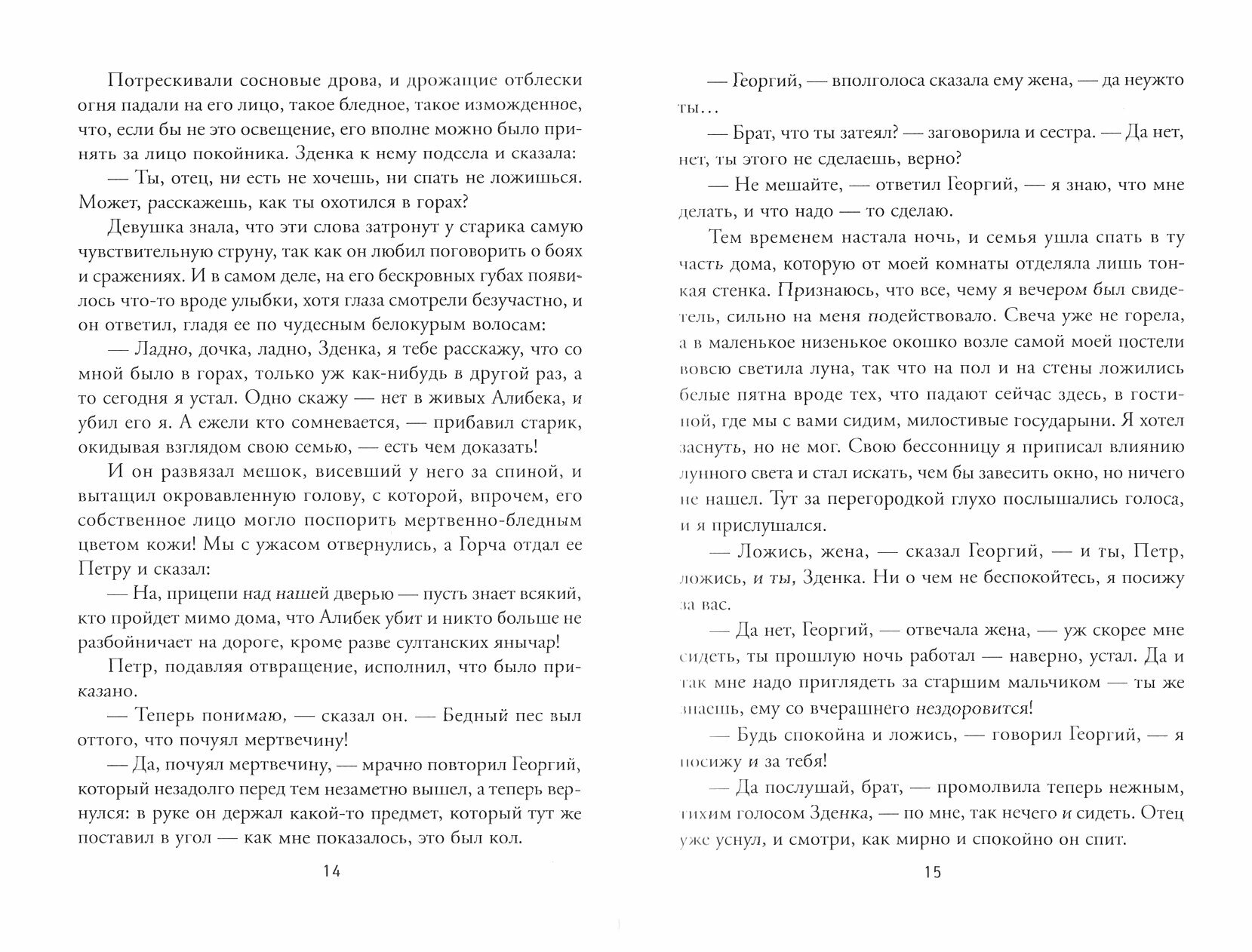 Потрескивали сосновые дрова, и дрожащие отблески огня падали на его лицо, такое бледное, такое изможденное, что, если бы не это освещение, его вполне можно было принять за лицо покойника. Зденка к нему подсела и сказала:

— Ты, отец, ни есть не хочешь, ни спать не ложишься. Может, расскажешь, как ты охотился в горах?

Девушка знала, что эти слова затронут у старика самую чувствительную струну, так как он любил поговорить о боях и сражениях. И в самом деле, на его бескровных губах появилось что-то вроде улыбки, хотя глаза смотрели безучастно, и он ответил, гладя ее по чудесным белокурым волосам:

— Ладно, дочка, ладно, Зденка, я тебе расскажу, что со мной было в горах, только уж как-нибудь в другой раз, а то сегодня я устал. Одно скажу — нет в живых Алибека, и убил его я. А ежели кто сомневается, — прибавил старик, окидывая взглядом свою семью, — есть чем доказать!

И он развязал мешок, висевший у него за спиной, и вытащил окровавленную голову, с которой, впрочем, его собственное лицо могло поспорить мертвенно-бледным цветом кожи! Мы с ужасом отвернулись, а Горча отдал ее Петру и сказал:

— На, прицепи над нашей дверью — пусть знает всякий, кто пройдет мимо дома, что Алибек убит и никто больше не разбойничает на дороге, кроме разве султанских янычар!

Петр, подавляя отвращение, исполнил, что было приказано.

— Теперь понимаю, — сказал он. — Бедный пес выл оттого, что почуял мертвечину!

— Да, почуял мертвечину, — мрачно повторил Георгий, который незадолго перед тем незаметно вышел, а теперь вернулся: в руке он держал какой-то предмет, который тут же поставил в угол — как мне показалось, это был кол.

14

— Георгий, — вполголоса сказала ему жена, — да неужто ты…

— Брат, что ты затеял? — заговорила и сестра. — Да нет, нет, ты этого не сделаешь, верно?

— Не мешайте, — ответил Георгий, — я знаю, что мне делать, и что надо — то сделаю.

Тем временем настала ночь, и семья ушла спать в ту часть дома, которую от моей комнаты отделяла лишь тонкая стенка. Признаюсь, что все, чему я вечером был свидетель, сильно на меня подействовало. Свеча уже не горела, а в маленькое низенькое окошко возле самой моей постели вовсю светила луна, так что на пол и на стены ложились белые пятна вроде тех, что падают сейчас здесь, в гостиной, где мы с вами сидим, милостивые государыни. Я хотел заснуть, но не мог. Свою бессонницу я приписал влиянию лунного света и стал искать, чем бы завесить окно, но ничего не нашел. Тут за перегородкой глухо послышались голоса, и я прислушался.

— Ложись, жена, — сказал Георгий, — и ты, Петр, ложись, и ты, Зденка. Ни о чем не беспокойтесь, я посижу за вас.

— Да нет, Георгий, — отвечала жена, — уж скорее мне сидеть, ты прошлую ночь работал — наверно, устал. Да и так мне надо приглядеть за старшим мальчиком — ты же знаешь, ему со вчерашнего нездоровится!

— Будь спокойна и ложись, — говорил Георгий, — я посижу и за тебя!

— Да послушай, брат, — промолвила теперь нежным, тихим голосом Зденка, — по мне, так нечего и сидеть. Отец уже уснул, и смотри, как мирно и спокойно он спит.

15